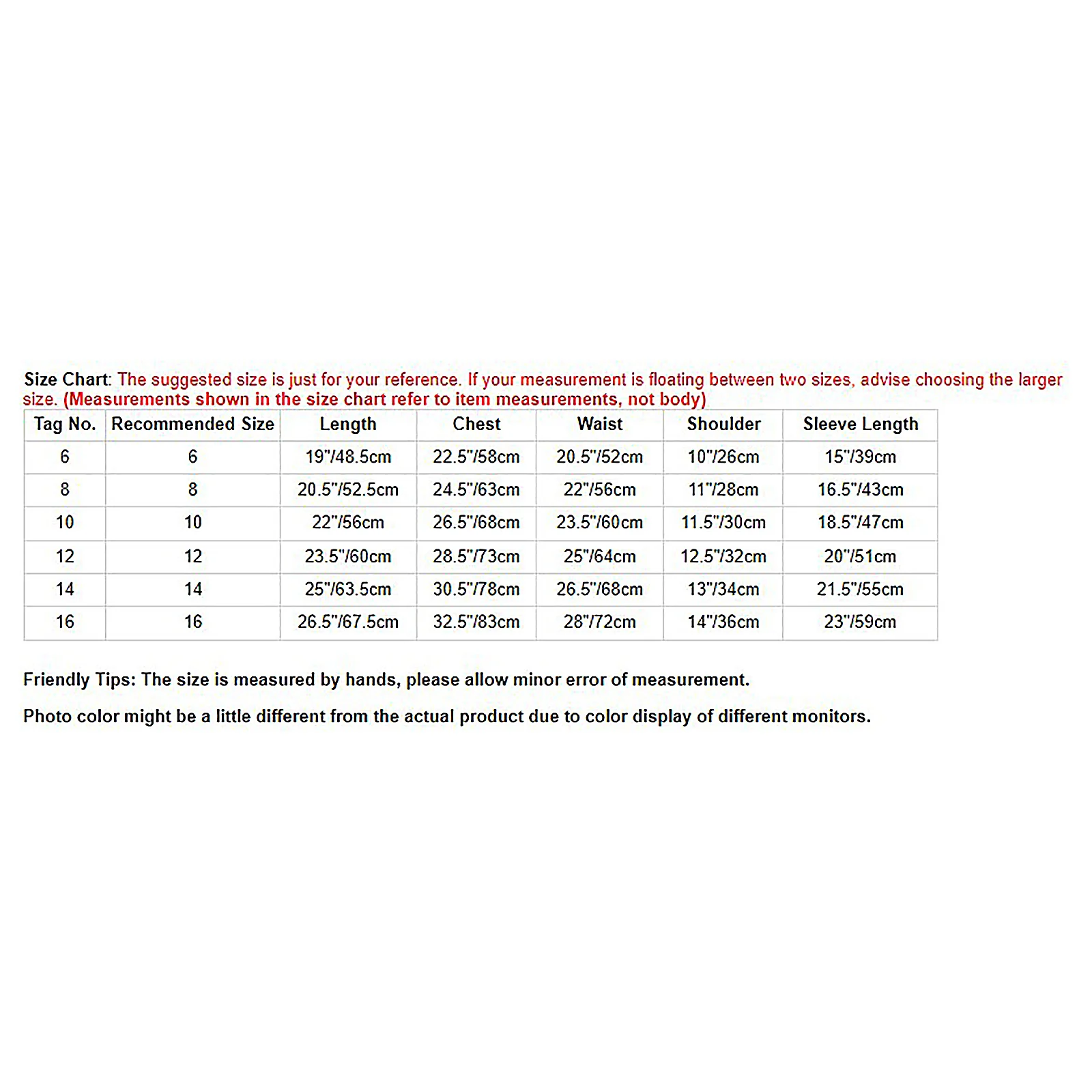 Size Chart: The suggested size is just for your reference. If your measurement is floating between two sizes, advise choosing the larger size. (Measurements shown in the size chart refer to item measurements, not body)

| Tag No. | Recommended Size | Length | Chest | Waist | Shoulder | Sleeve Length |
|---|---|---|---|---|---|---|
| 6 | 6 | 19"/48.5cm | 22.5"/58cm | 20.5"/52cm | 10"/26cm | 15"/39cm |
| 8 | 8 | 20.5"/52.5cm | 24.5"/63cm | 22"/56cm | 11"/28cm | 16.5"/43cm |
| 10 | 10 | 22"/56cm | 26.5"/68cm | 23.5"/60cm | 11.5"/30cm | 18.5"/47cm |
| 12 | 12 | 23.5"/60cm | 28.5"/73cm | 25"/64cm | 12.5"/32cm | 20"/51cm |
| 14 | 14 | 25"/63.5cm | 30.5"/78cm | 26.5"/68cm | 13"/34cm | 21.5"/55cm |
| 16 | 16 | 26.5"/67.5cm | 32.5"/83cm | 28"/72cm | 14"/36cm | 23"/59cm |

Friendly Tips: The size is measured by hands, please allow minor error of measurement.

Photo color might be a little different from the actual product due to color display of different monitors.